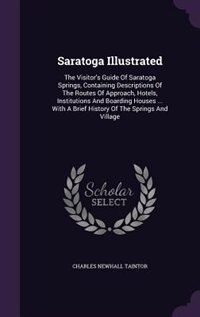 Saratoga Illustrated

The Visitor's Guide Of Saratoga Springs, Containing Descriptions Of The Routes Of Approach, Hotels, Institutions And Boarding Houses ... With A Brief History Of The Springs And Village

Scholar SELECT

CHARLES NEWHALL TAINTOR